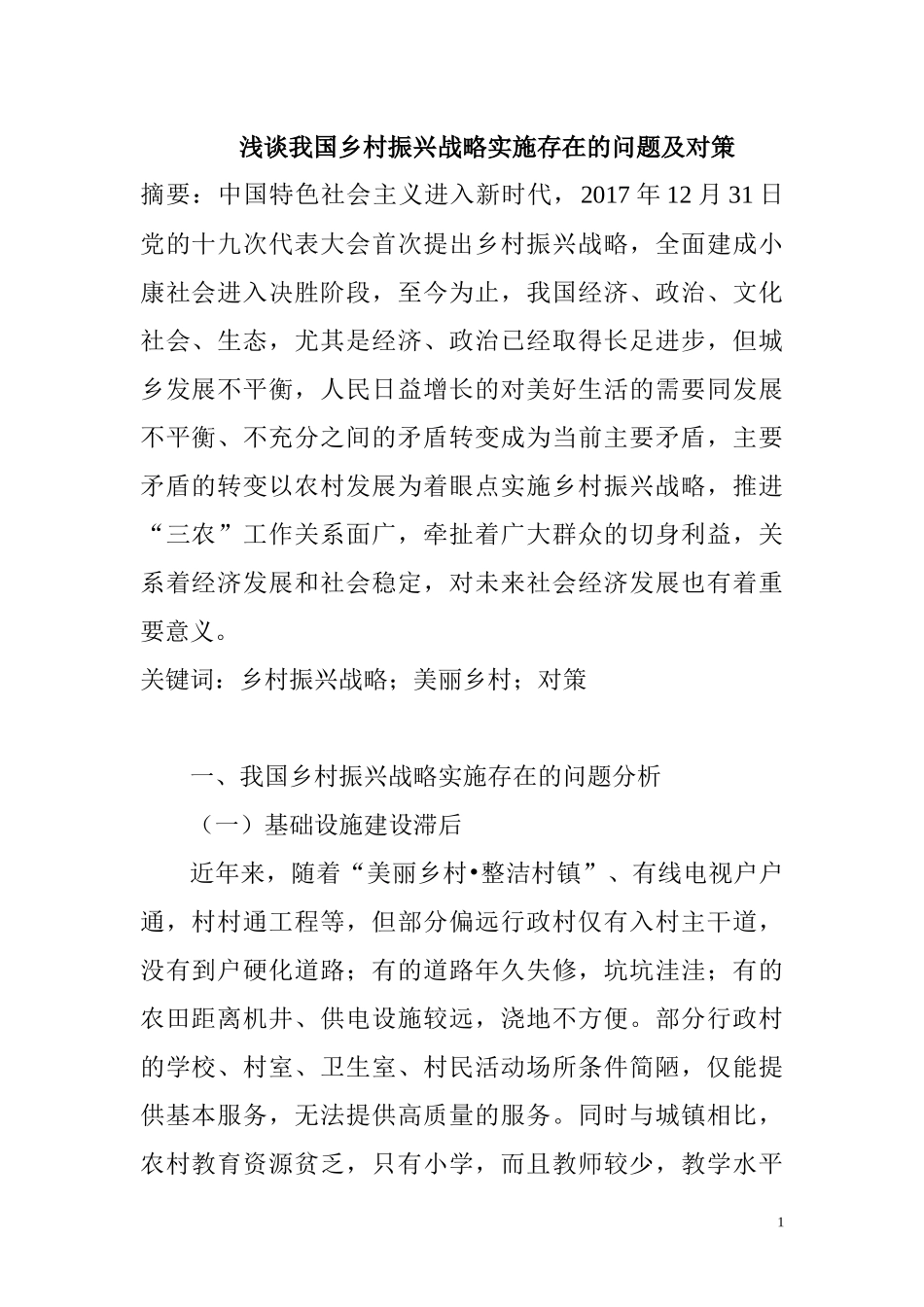 浅谈我国乡村振兴战略实施存在的问题及对策

摘要：中国特色社会主义进入新时代，2017 年 12 月 31 日党的十九次代表大会首次提出乡村振兴战略，全面建成小康社会进入决胜阶段，至今为止，我国经济、政治、文化社会、生态，尤其是经济、政治已经取得长足进步，但城乡发展不平衡，人民日益增长的对美好生活的需要同发展不平衡、不充分之间的矛盾转变成为当前主要矛盾，主要矛盾的转变以农村发展为着眼点实施乡村振兴战略，推进“三农”工作关系面广，牵扯着广大群众的切身利益，关系着经济发展和社会稳定，对未来社会经济发展也有着重要意义。

关键词：乡村振兴战略；美丽乡村；对策

一、我国乡村振兴战略实施存在的问题分析

（一）基础设施建设滞后

近年来，随着“美丽乡村•整洁村镇”、有线电视户户通，村村通工程等，但部分偏远行政村仅有入村主干道，没有到户硬化道路；有的道路年久失修，坑坑洼洼；有的农田距离机井、供电设施较远，浇地不方便。部分行政村的学校、村室、卫生室、村民活动场所条件简陋，仅能提供基本服务，无法提供高质量的服务。同时与城镇相比，农村教育资源贫乏，只有小学，而且教师较少，教学水平

1